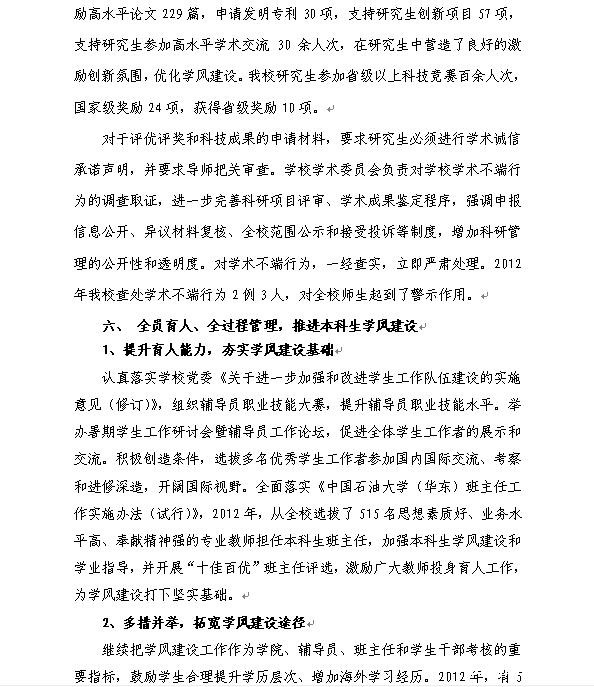 励高水平论文 229 篇，申请发明专利 30 项，支持研究生创新项目 57 项，支持研究生参加高水平学术交流 30 余人次，在研究生中营造了良好的激励创新氛围，优化学风建设。我校研究生参加省级以上科技竞赛百余人次，国家级奖励 24 项，获得省级奖励 10 项。

对于评优评奖和科技成果的申请材料，要求研究生必须进行学术诚信承诺声明，并要求导师把关审查。学校学术委员会负责对学校学术不端行为的调查取证，进一步完善科研项目评审、学术成果鉴定程序，强调申报信息公开、异议材料复核、全校范围公示和接受投诉等制度，增加科研管理的公开性和透明度。对学术不端行为，一经查实，立即严肃处理。2012 年我校查处学术不端行为 2 例 3 人，对全校师生起到了警示作用。

六、 全员育人、全过程管理，推进本科生学风建设

1、提升育人能力，夯实学风建设基础

认真落实学校党委《关于进一步加强和改进学生工作队伍建设的实施意见（修订）》，组织辅导员职业技能大赛，提升辅导员职业技能水平。举办暑期学生工作研讨会暨辅导员工作论坛，促进全体学生工作者的展示和交流。积极创造条件，选拔多名优秀学生工作者参加国内国际交流、考察和进修深造，开阔国际视野。全面落实《中国石油大学（华东）班主任工作实施办法（试行）》，2012 年，从全校选拔了 515 名思想素质好、业务水平高、奉献精神强的专业教师担任本科生班主任，加强本科生学风建设和学业指导，并开展“十佳百优”班主任评选，激励广大教师投身育人工作，为学风建设打下坚实基础。

2、多措并举，拓宽学风建设途径

继续把学风建设工作作为学院、辅导员、班主任和学生干部考核的重要指标，鼓励学生合理提升学历层次、增加海外学习经历。2012 年，有 5